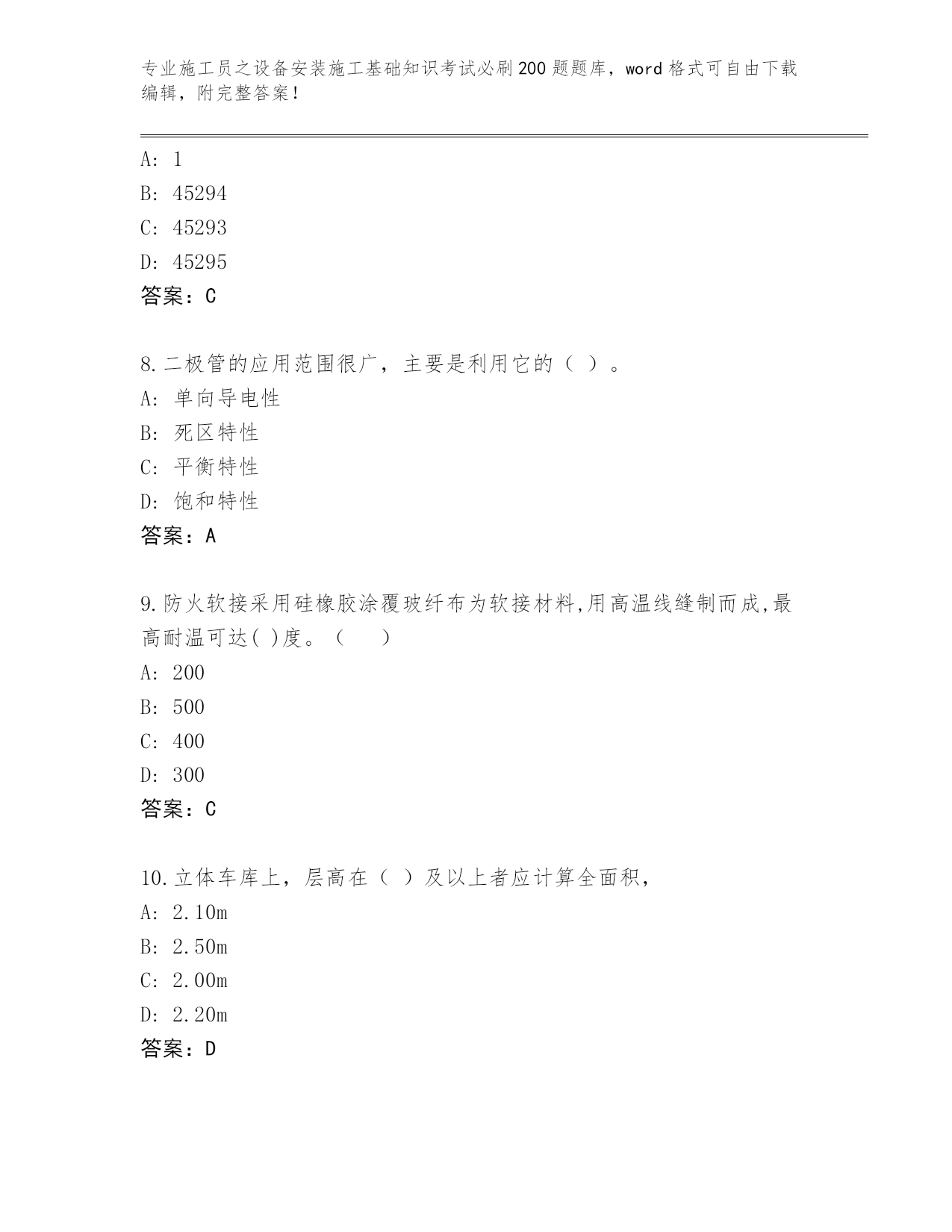 专业施工员之设备安装施工基础知识考试必刷200题题库，word格式可自由下载编辑，附完整答案！

A: 1
B: 45294
C: 45293
D: 45295
答案：C

8.二极管的应用范围很广，主要是利用它的（ ）。
A: 单向导电性
B: 死区特性
C: 平衡特性
D: 饱和特性
答案：A

9.防火软接采用硅橡胶涂覆玻纤布为软接材料,用高温线缝制而成,最高耐温可达( )度。（　　）
A: 200
B: 500
C: 400
D: 300
答案：C

10.立体车库上，层高在（ ）及以上者应计算全面积，
A: 2.10m
B: 2.50m
C: 2.00m
D: 2.20m
答案：D